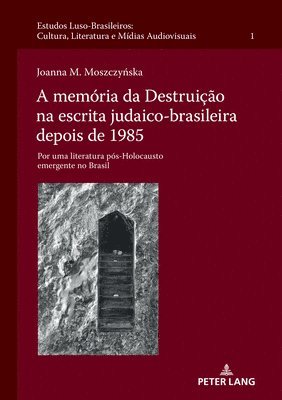 Estudos Luso-Brasileiros:
Cultura, Literatura e Mídias Audiovisuais 1

Joanna M. Moszczyńska

A memória da Destruição na escrita judaico-brasileira depois de 1985

Por uma literatura pós-Holocausto emergente no Brasil

PETER LANG